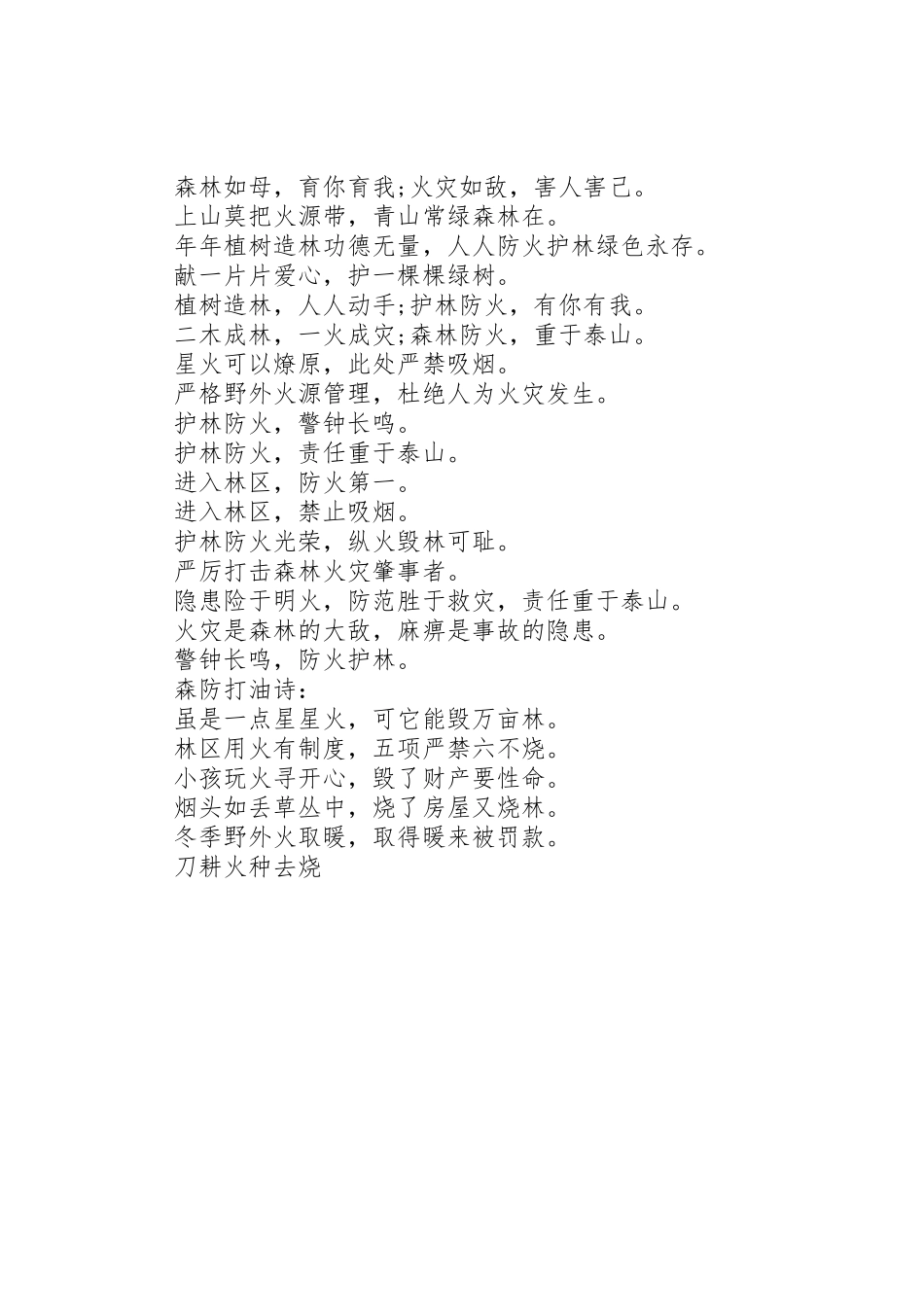 森林如母，育你育我;火灾如敌，害人害己。
上山莫把火源带，青山常绿森林在。
年年植树造林功德无量，人人防火护林绿色永存。
献一片片爱心，护一棵棵绿树。
植树造林，人人动手;护林防火，有你有我。
二木成林，一火成灾;森林防火，重于泰山。
星火可以燎原，此处严禁吸烟。
严格野外火源管理，杜绝人为火灾发生。
护林防火，警钟长鸣。
护林防火，责任重于泰山。
进入林区，防火第一。
进入林区，禁止吸烟。
护林防火光荣，纵火毁林可耻。
严厉打击森林火灾肇事者。
隐患险于明火，防范胜于救灾，责任重于泰山。
火灾是森林的大敌，麻痹是事故的隐患。
警钟长鸣，防火护林。
森防打油诗：
虽是一点星星火，可它能毁万亩林。
林区用火有制度，五项严禁六不烧。
小孩玩火寻开心，毁了财产要性命。
烟头如丢草丛中，烧了房屋又烧林。
冬季野外火取暖，取得暖来被罚款。
刀耕火种去烧